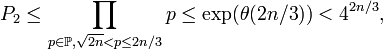 $P_2 \leq \prod_{p \in \mathbb{P}, \sqrt{2n} < p \leq 2n/3} p \leq \exp(\theta(2n/3)) < 4^{2n/3},$